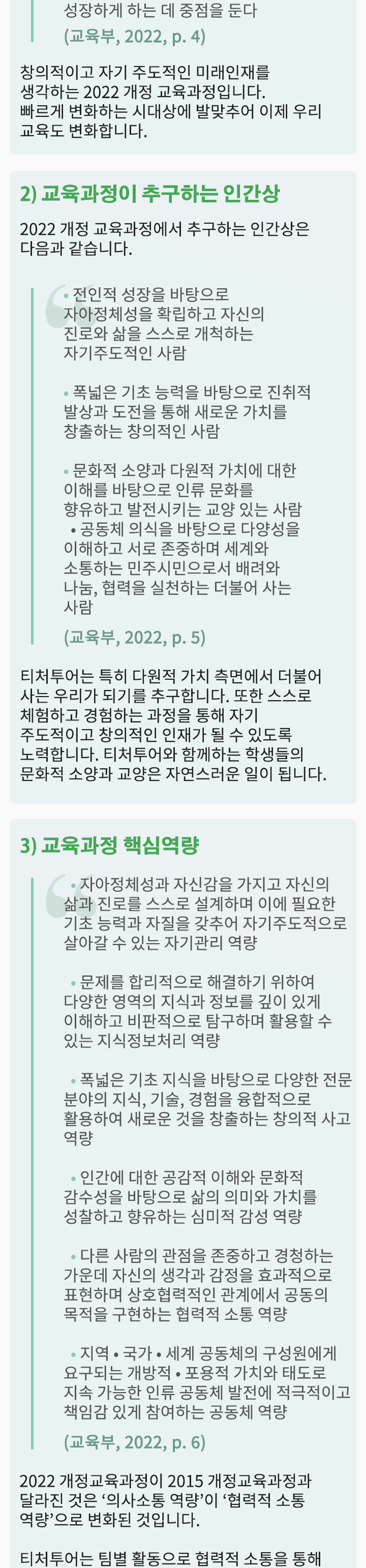 성장하게 하는 데 중점을 둔다

(교육부, 2022, p. 4)

창의적이고 자기 주도적인 미래인재를 생각하는 2022 개정 교육과정입니다. 빠르게 변화하는 시대상에 발맞추어 이제 우리 교육도 변화합니다.

2) 교육과정이 추구하는 인간상

2022 개정 교육과정에서 추구하는 인간상은 다음과 같습니다.

• 전인적 성장을 바탕으로 자아정체성을 확립하고 자신의 진로와 삶을 스스로 개척하는 자기주도적인 사람

• 폭넓은 기초 능력을 바탕으로 진취적 발상과 도전을 통해 새로운 가치를 창출하는 창의적인 사람

• 문화적 소양과 다원적 가치에 대한 이해를 바탕으로 인류 문화를 향유하고 발전시키는 교양 있는 사람
• 공동체 의식을 바탕으로 다양성을 이해하고 서로 존중하며 세계와 소통하는 민주시민으로서 배려와 나눔, 협력을 실천하는 더불어 사는 사람

(교육부, 2022, p. 5)

티처투어는 특히 다원적 가치 측면에서 더불어 사는 우리가 되기를 추구합니다. 또한 스스로 체험하고 경험하는 과정을 통해 자기 주도적이고 창의적인 인재가 될 수 있도록 노력합니다. 티처투어와 함께하는 학생들의 문화적 소양과 교양은 자연스러운 일이 됩니다.

3) 교육과정 핵심역량

• 자아정체성과 자신감을 가지고 자신의 삶과 진로를 스스로 설계하며 이에 필요한 기초 능력과 자질을 갖추어 자기주도적으로 살아갈 수 있는 자기관리 역량

• 문제를 합리적으로 해결하기 위하여 다양한 영역의 지식과 정보를 깊이 있게 이해하고 비판적으로 탐구하며 활용할 수 있는 지식정보처리 역량

• 폭넓은 기초 지식을 바탕으로 다양한 전문 분야의 지식, 기술, 경험을 융합적으로 활용하여 새로운 것을 창출하는 창의적 사고 역량

• 인간에 대한 공감적 이해와 문화적 감수성을 바탕으로 삶의 의미와 가치를 성찰하고 향유하는 심미적 감성 역량

• 다른 사람의 관점을 존중하고 경청하는 가운데 자신의 생각과 감정을 효과적으로 표현하며 상호협력적인 관계에서 공동의 목적을 구현하는 협력적 소통 역량

• 지역 • 국가 • 세계 공동체의 구성원에게 요구되는 개방적 • 포용적 가치와 태도로 지속 가능한 인류 공동체 발전에 적극적이고 책임감 있게 참여하는 공동체 역량

(교육부, 2022, p. 6)

2022 개정교육과정이 2015 개정교육과정과 달라진 것은 '의사소통 역량'이 '협력적 소통 역량'으로 변화된 것입니다.

티처투어는 팀별 활동으로 협력적 소통을 통해